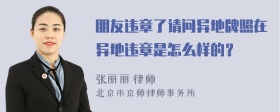 朋友违章了请问异地牌照在异地违章是怎么样的？

张丽丽 律师
北京市京师律师事务所